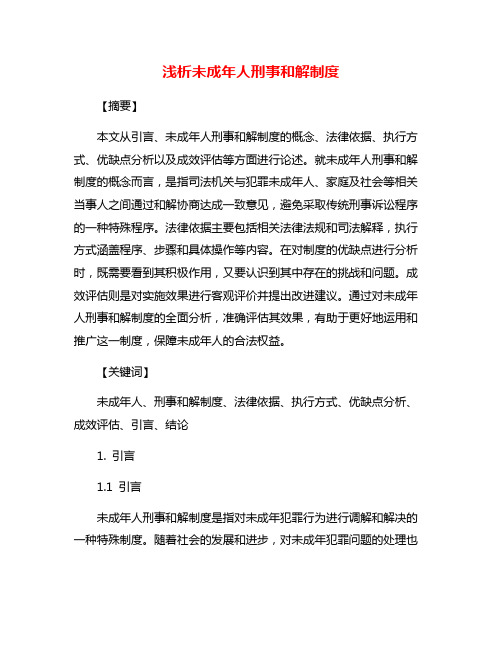 浅析未成年人刑事和解制度

【摘要】

本文从引言、未成年人刑事和解制度的概念、法律依据、执行方式、优缺点分析以及成效评估等方面进行论述。就未成年人刑事和解制度的概念而言，是指司法机关与犯罪未成年人、家庭及社会等相关当事人之间通过和解协商达成一致意见，避免采取传统刑事诉讼程序的一种特殊程序。法律依据主要包括相关法律法规和司法解释，执行方式涵盖程序、步骤和具体操作等内容。在对制度的优缺点进行分析时，既需要看到其积极作用，又要认识到其中存在的挑战和问题。成效评估则是对实施效果进行客观评价并提出改进建议。通过对未成年人刑事和解制度的全面分析，准确评估其效果，有助于更好地运用和推广这一制度，保障未成年人的合法权益。

【关键词】

未成年人、刑事和解制度、法律依据、执行方式、优缺点分析、成效评估、引言、结论

1. 引言

1.1 引言

未成年人刑事和解制度是指对未成年犯罪行为进行调解和解决的一种特殊制度。随着社会的发展和进步，对未成年犯罪问题的处理也